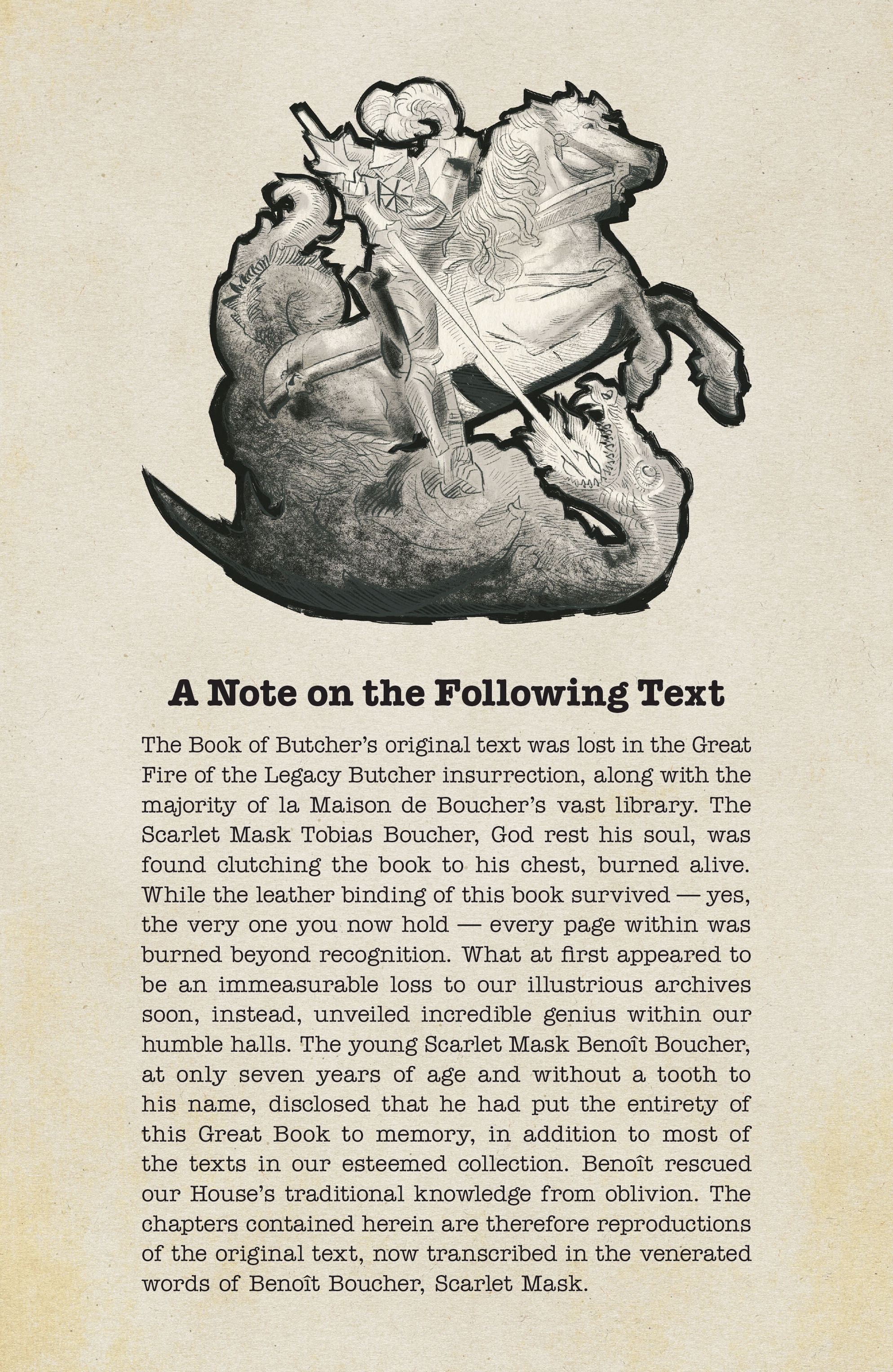 A Note on the Following Text

The Book of Butcher's original text was lost in the Great Fire of the Legacy Butcher insurrection, along with the majority of la Maison de Boucher's vast library. The Scarlet Mask Tobias Boucher, God rest his soul, was found clutching the book to his chest, burned alive. While the leather binding of this book survived — yes, the very one you now hold — every page within was burned beyond recognition. What at first appeared to be an immeasurable loss to our illustrious archives soon, instead, unveiled incredible genius within our humble halls. The young Scarlet Mask Benoît Boucher, at only seven years of age and without a tooth to his name, disclosed that he had put the entirety of this Great Book to memory, in addition to most of the texts in our esteemed collection. Benoît rescued our House's traditional knowledge from oblivion. The chapters contained herein are therefore reproductions of the original text, now transcribed in the venerated words of Benoît Boucher, Scarlet Mask.